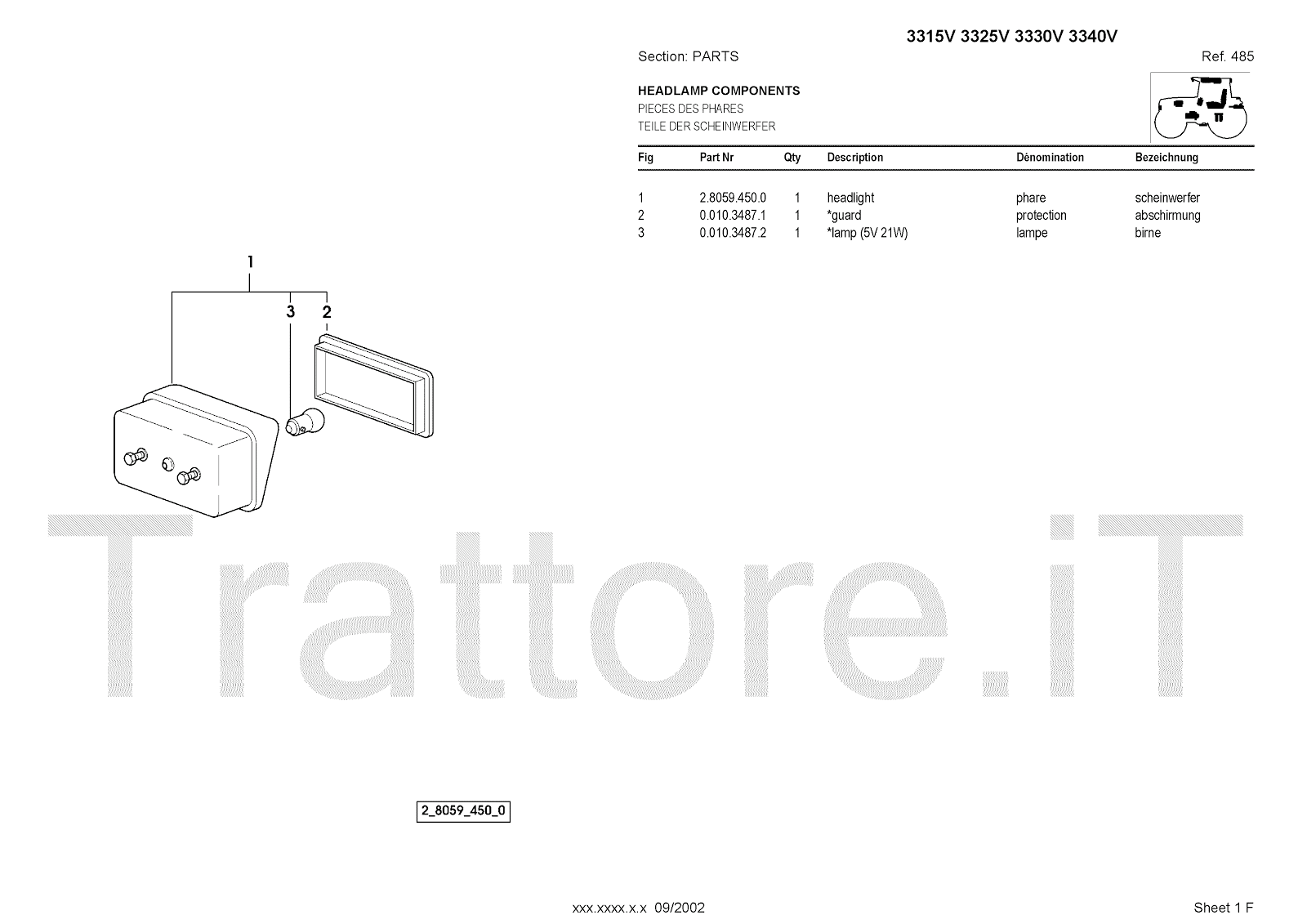 3315V 3325V 3330V 3340V

Section: PARTS

Ref. 485

HEADLAMP COMPONENTS
PIECES DES PHARES
TEILE DER SCHEINWERFER

| Fig | Part Nr | Qty | Description | Dénomination | Bezeichnung |
|---|---|---|---|---|---|
| 1 | 2.8059.450.0 | 1 | headlight | phare | scheinwerfer |
| 2 | 0.010.3487.1 | 1 | *guard | protection | abschirmung |
| 3 | 0.010.3487.2 | 1 | *lamp (5V 21W) | lampe | birne |

1
3
2

2_8059_450_0

xxx.xxxx.x.x 09/2002

Sheet 1 F

Trattore.iT